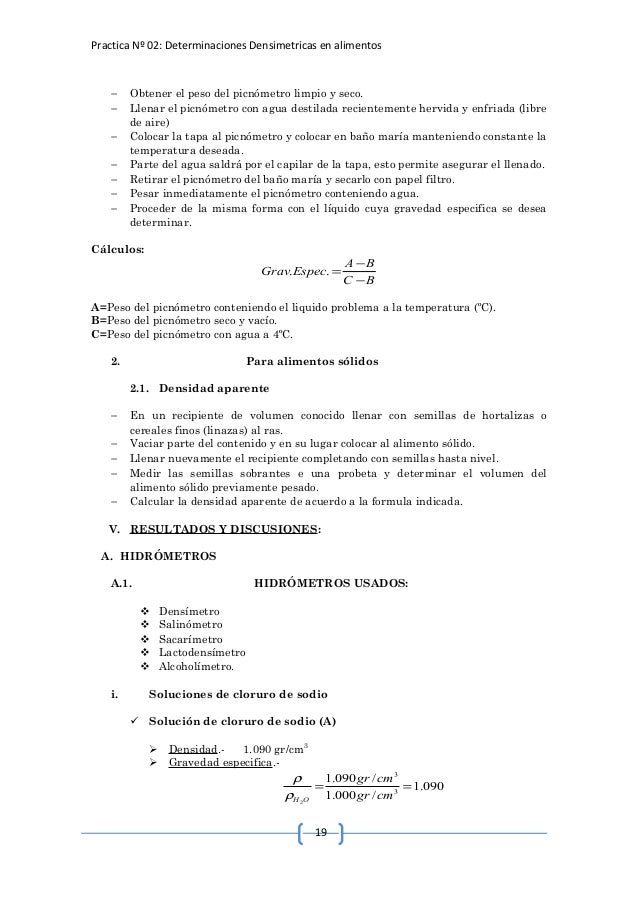 Practica Nº 02: Determinaciones Densimetricas en alimentos

– Obtener el peso del picnómetro limpio y seco.
– Llenar el picnómetro con agua destilada recientemente hervida y enfriada (libre de aire)
– Colocar la tapa al picnómetro y colocar en baño maría manteniendo constante la temperatura deseada.
– Parte del agua saldrá por el capilar de la tapa, esto permite asegurar el llenado.
– Retirar el picnómetro del baño maría y secarlo con papel filtro.
– Pesar inmediatamente el picnómetro conteniendo agua.
– Proceder de la misma forma con el líquido cuya gravedad especifica se desea determinar.

Cálculos:

$Grav.Espec. = \frac{A-B}{C-B}$

A=Peso del picnómetro conteniendo el liquido problema a la temperatura (ºC).
B=Peso del picnómetro seco y vacío.
C=Peso del picnómetro con agua a 4ºC.

2. Para alimentos sólidos

2.1. Densidad aparente

– En un recipiente de volumen conocido llenar con semillas de hortalizas o cereales finos (linazas) al ras.
– Vaciar parte del contenido y en su lugar colocar al alimento sólido.
– Llenar nuevamente el recipiente completando con semillas hasta nivel.
– Medir las semillas sobrantes e una probeta y determinar el volumen del alimento sólido previamente pesado.
– Calcular la densidad aparente de acuerdo a la formula indicada.

V. RESULTADOS Y DISCUSIONES:

A. HIDRÓMETROS

A.1. HIDRÓMETROS USADOS:

❖ Densímetro
❖ Salinómetro
❖ Sacarímetro
❖ Lactodensímetro
❖ Alcoholímetro.

i. Soluciones de cloruro de sodio

✓ Solución de cloruro de sodio (A)

➢ Densidad.- 1.090 gr/cm$^3$
➢ Gravedad especifica.-

$\frac{\rho}{\rho_{H_2O}} = \frac{1.090 gr/cm^3}{1.000 gr/cm^3} = 1.090$

19